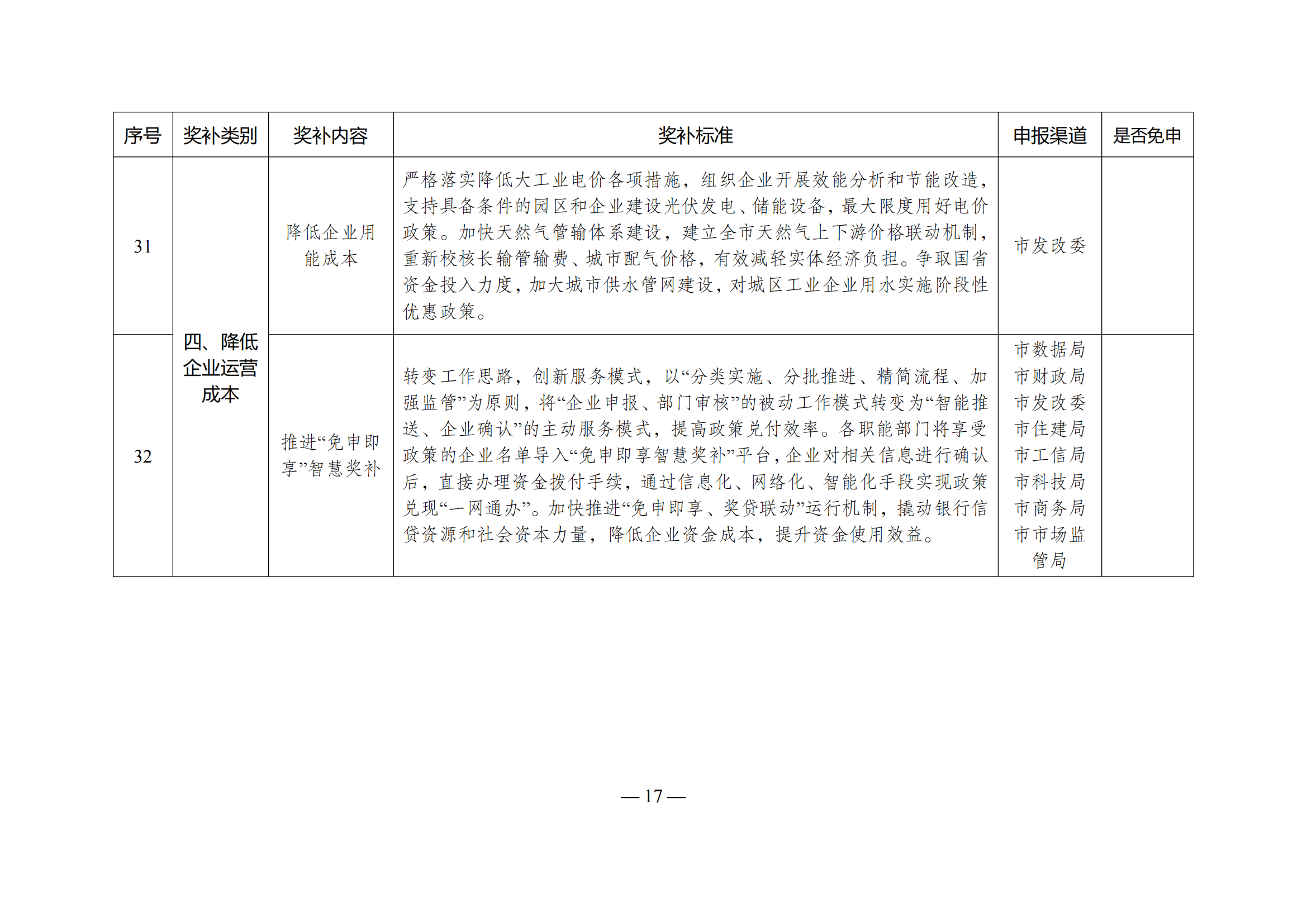 | 序号 | 奖补类别 | 奖补内容 | 奖补标准 | 申报渠道 | 是否免申 |
|---|---|---|---|---|---|
| 31 | 四、降低企业运营成本 | 降低企业用能成本 | 严格落实降低大工业电价各项措施，组织企业开展效能分析和节能改造，支持具备条件的园区和企业建设光伏发电、储能设备，最大限度用好电价政策。加快天然气管输体系建设，建立全市天然气上下游价格联动机制，重新校核长输管输费、城市配气价格，有效减轻实体经济负担。争取国省资金投入力度，加大城市供水管网建设，对城区工业企业用水实施阶段性优惠政策。 | 市发改委 |  |
| 32 |  | 推进“免申即享”智慧奖补 | 转变工作思路，创新服务模式，以“分类实施、分批推进、精简流程、加强监管”为原则，将“企业申报、部门审核”的被动工作模式转变为“智能推送、企业确认”的主动服务模式，提高政策兑付效率。各职能部门将享受政策的企业名单导入“免申即享智慧奖补”平台，企业对相关信息进行确认后，直接办理资金拨付手续，通过信息化、网络化、智能化手段实现政策兑现“一网通办”。加快推进“免申即享、奖贷联动”运行机制，撬动银行信贷资源和社会资本力量，降低企业资金成本，提升资金使用效益。 | 市数据局 市财政局 市发改委 市住建局 市工信局 市科技局 市商务局 市市场监管局 |  |

— 17 —